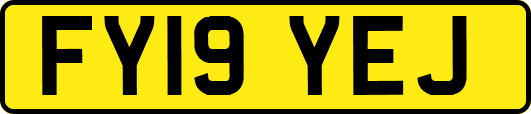 FY19 YEJ